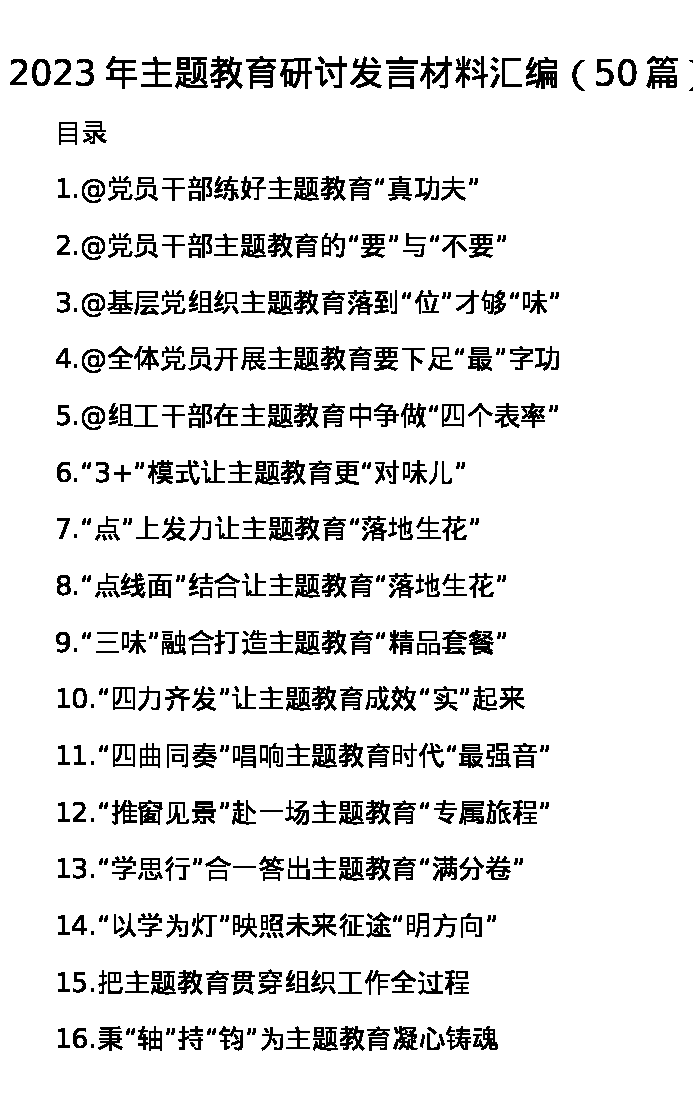 2023 年主题教育研讨发言材料汇编（50 篇）

目录

1.@党员干部练好主题教育“真功夫”

2.@党员干部主题教育的“要”与“不要”

3.@基层党组织主题教育落到“位”才够“味”

4.@全体党员开展主题教育要下足“最”字功

5.@组工干部在主题教育中争做“四个表率”

6.“3+”模式让主题教育更“对味儿”

7.“点”上发力让主题教育“落地生花”

8.“点线面”结合让主题教育“落地生花”

9.“三味”融合打造主题教育“精品套餐”

10.“四力齐发”让主题教育成效“实”起来

11.“四曲同奏”唱响主题教育时代“最强音”

12.“推窗见景”赴一场主题教育“专属旅程”

13.“学思行”合一答出主题教育“满分卷”

14.“以学为灯”映照未来征途“明方向”

15.把主题教育贯穿组织工作全过程

16.秉“轴”持“钧”为主题教育凝心铸魂